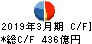 2019年3月期 C/F]
*総C/F 436億円